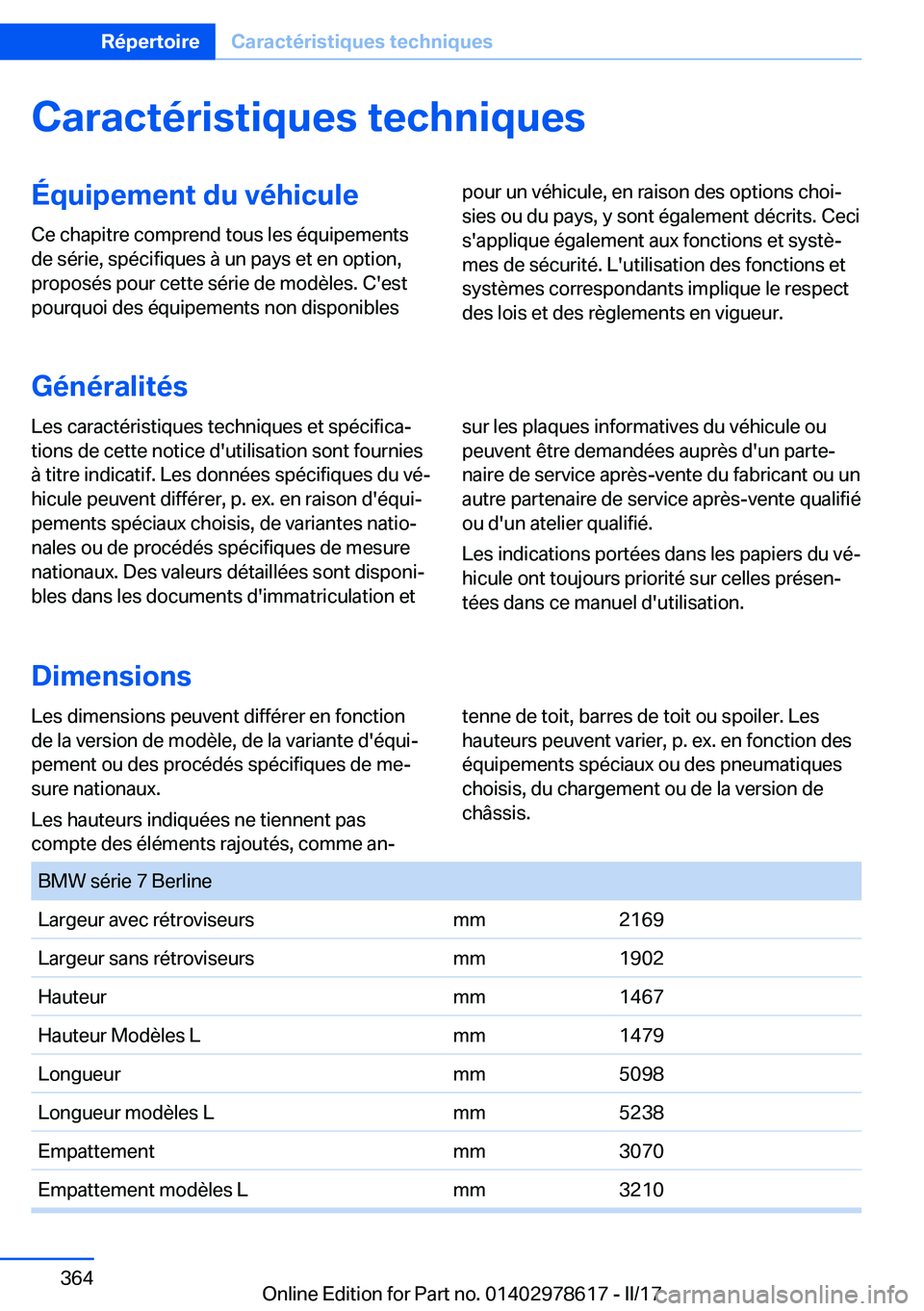 Répertoire Caractéristiques techniques

Caractéristiques techniques

Équipement du véhicule

Ce chapitre comprend tous les équipements de série, spécifiques à un pays et en option, proposés pour cette série de modèles. C'est pourquoi des équipements non disponibles pour un véhicule, en raison des options choisies ou du pays, y sont également décrits. Ceci s'applique également aux fonctions et systèmes de sécurité. L'utilisation des fonctions et systèmes correspondants implique le respect des lois et des règlements en vigueur.

Généralités

Les caractéristiques techniques et spécifications de cette notice d'utilisation sont fournies à titre indicatif. Les données spécifiques du véhicule peuvent différer, p. ex. en raison d'équipements spéciaux choisis, de variantes nationales ou de procédés spécifiques de mesure nationaux. Des valeurs détaillées sont disponibles dans les documents d'immatriculation et sur les plaques informatives du véhicule ou peuvent être demandées auprès d'un partenaire de service après-vente du fabricant ou un autre partenaire de service après-vente qualifié ou d'un atelier qualifié.

Les indications portées dans les papiers du véhicule ont toujours priorité sur celles présentées dans ce manuel d'utilisation.

Dimensions

Les dimensions peuvent différer en fonction de la version de modèle, de la variante d'équipement ou des procédés spécifiques de mesure nationaux.

Les hauteurs indiquées ne tiennent pas compte des éléments rajoutés, comme antenne de toit, barres de toit ou spoiler. Les hauteurs peuvent varier, p. ex. en fonction des équipements spéciaux ou des pneumatiques choisis, du chargement ou de la version de châssis.

| BMW série 7 Berline | | |
|---|---|---|
| Largeur avec rétroviseurs | mm | 2169 |
| Largeur sans rétroviseurs | mm | 1902 |
| Hauteur | mm | 1467 |
| Hauteur Modèles L | mm | 1479 |
| Longueur | mm | 5098 |
| Longueur modèles L | mm | 5238 |
| Empattement | mm | 3070 |
| Empattement modèles L | mm | 3210 |

364

Online Edition for Part no. 01402978617 - II/17 carmanualsonline.info